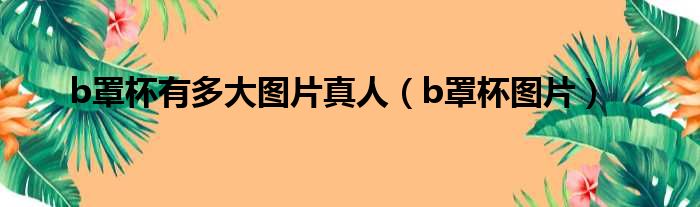 b罩杯有多大图片真人（b罩杯图片）